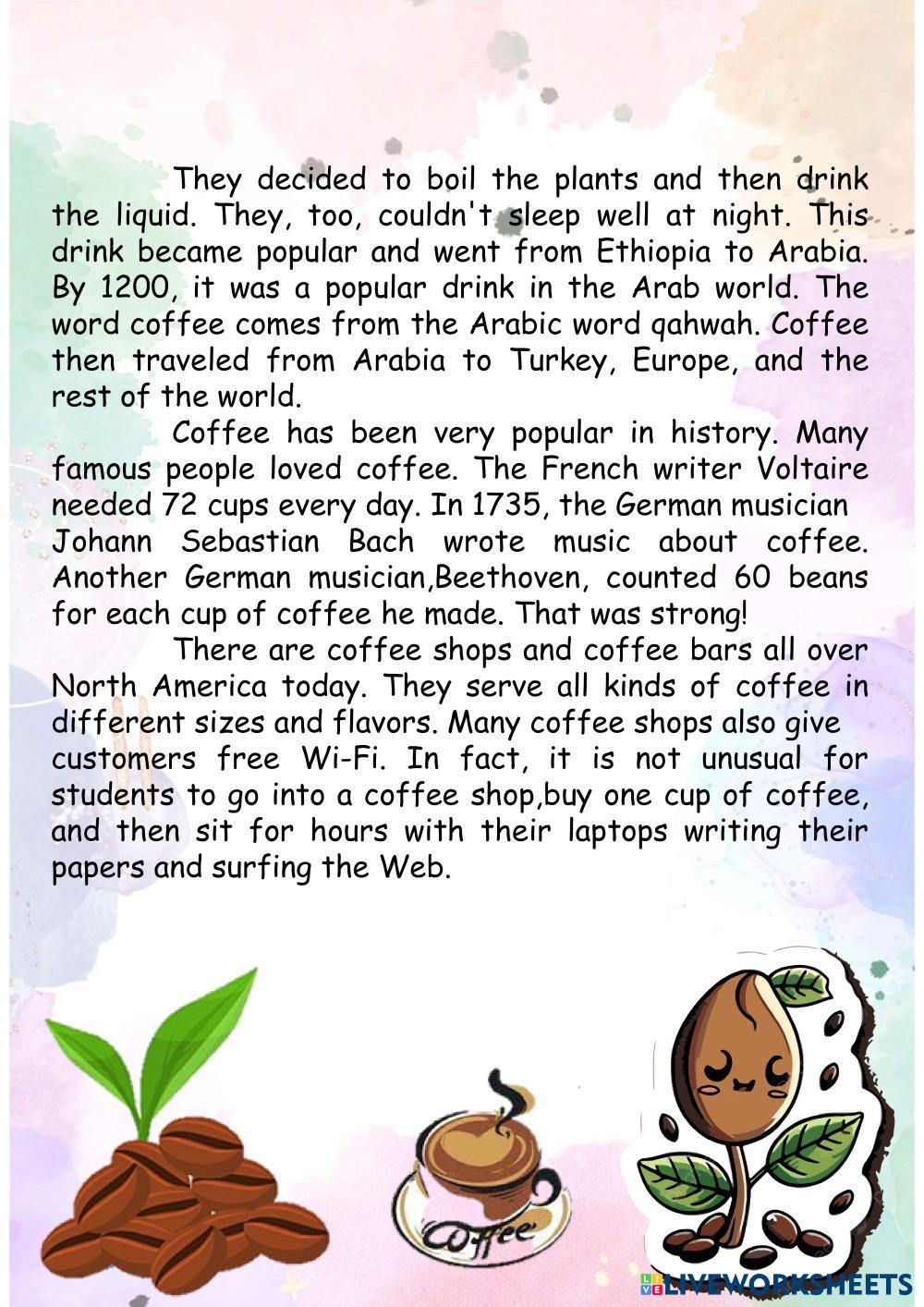 They decided to boil the plants and then drink the liquid. They, too, couldn't sleep well at night. This drink became popular and went from Ethiopia to Arabia. By 1200, it was a popular drink in the Arab world. The word coffee comes from the Arabic word qahwah. Coffee then traveled from Arabia to Turkey, Europe, and the rest of the world.

Coffee has been very popular in history. Many famous people loved coffee. The French writer Voltaire needed 72 cups every day. In 1735, the German musician Johann Sebastian Bach wrote music about coffee. Another German musician,Beethoven, counted 60 beans for each cup of coffee he made. That was strong!

There are coffee shops and coffee bars all over North America today. They serve all kinds of coffee in different sizes and flavors. Many coffee shops also give customers free Wi-Fi. In fact, it is not unusual for students to go into a coffee shop,buy one cup of coffee, and then sit for hours with their laptops writing their papers and surfing the Web.

Coffee

LIVEWORKSHEETS